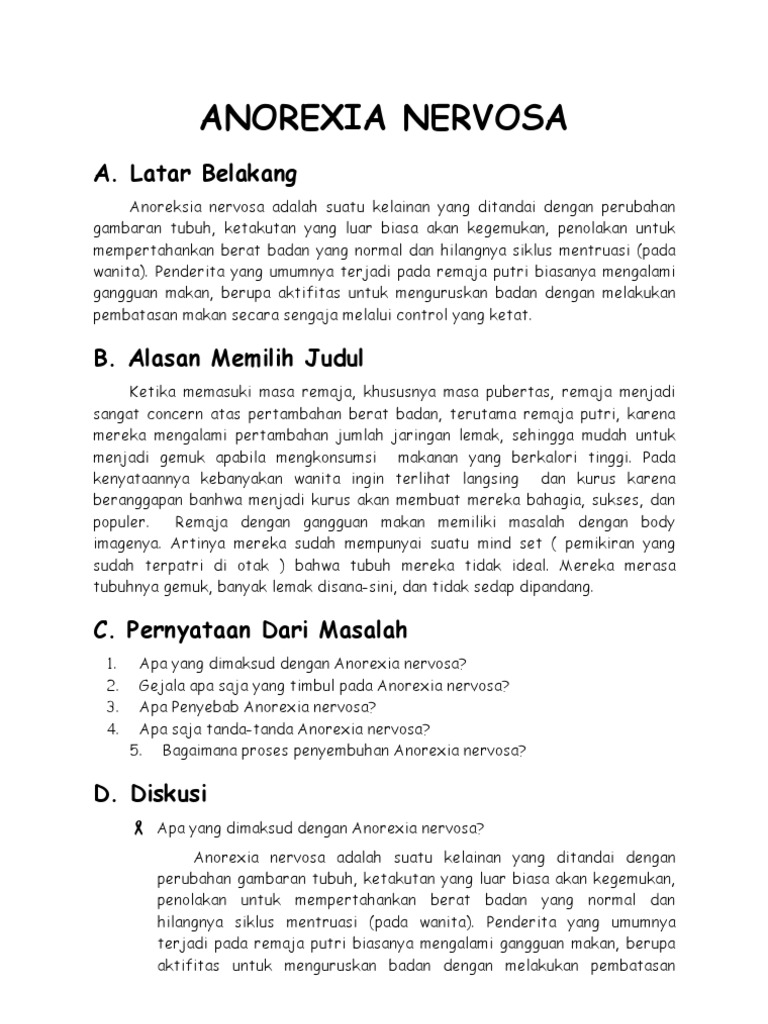 ANOREXIA NERVOSA

A. Latar Belakang

Anoreksia nervosa adalah suatu kelainan yang ditandai dengan perubahan gambaran tubuh, ketakutan yang luar biasa akan kegemukan, penolakan untuk mempertahankan berat badan yang normal dan hilangnya siklus mentruasi (pada wanita). Penderita yang umumnya terjadi pada remaja putri biasanya mengalami gangguan makan, berupa aktifitas untuk menguruskan badan dengan melakukan pembatasan makan secara sengaja melalui control yang ketat.

B. Alasan Memilih Judul

Ketika memasuki masa remaja, khususnya masa pubertas, remaja menjadi sangat concern atas pertambahan berat badan, terutama remaja putri, karena mereka mengalami pertambahan jumlah jaringan lemak, sehingga mudah untuk menjadi gemuk apabila mengkonsumsi makanan yang berkalori tinggi. Pada kenyataannya kebanyakan wanita ingin terlihat langsing dan kurus karena beranggapan banhwa menjadi kurus akan membuat mereka bahagia, sukses, dan populer. Remaja dengan gangguan makan memiliki masalah dengan body imagenya. Artinya mereka sudah mempunyai suatu mind set ( pemikiran yang sudah terpatri di otak ) bahwa tubuh mereka tidak ideal. Mereka merasa tubuhnya gemuk, banyak lemak disana-sini, dan tidak sedap dipandang.

C. Pernyataan Dari Masalah

1. Apa yang dimaksud dengan Anorexia nervosa?
2. Gejala apa saja yang timbul pada Anorexia nervosa?
3. Apa Penyebab Anorexia nervosa?
4. Apa saja tanda-tanda Anorexia nervosa?
5. Bagaimana proses penyembuhan Anorexia nervosa?

D. Diskusi

Apa yang dimaksud dengan Anorexia nervosa?

Anorexia nervosa adalah suatu kelainan yang ditandai dengan perubahan gambaran tubuh, ketakutan yang luar biasa akan kegemukan, penolakan untuk mempertahankan berat badan yang normal dan hilangnya siklus mentruasi (pada wanita). Penderita yang umumnya terjadi pada remaja putri biasanya mengalami gangguan makan, berupa aktifitas untuk menguruskan badan dengan melakukan pembatasan